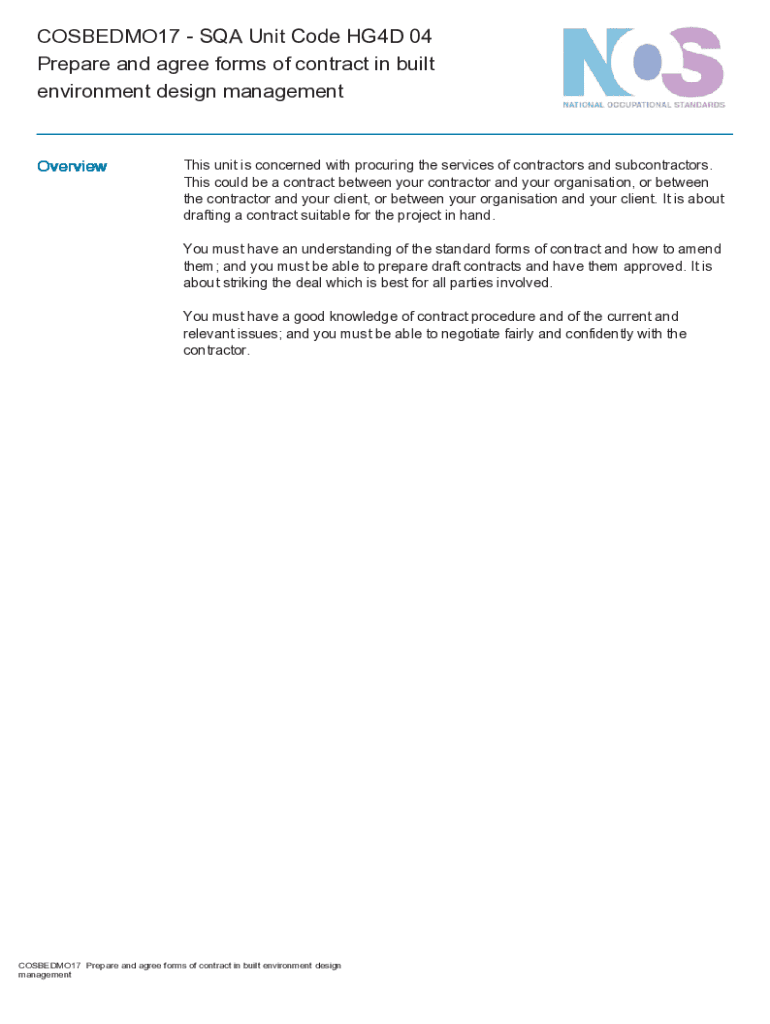 COSBEDMO17 - SQA Unit Code HG4D 04
Prepare and agree forms of contract in built environment design management

NOS
NATIONAL OCCUPATIONAL STANDARDS

Overview

This unit is concerned with procuring the services of contractors and subcontractors. This could be a contract between your contractor and your organisation, or between the contractor and your client, or between your organisation and your client. It is about drafting a contract suitable for the project in hand.

You must have an understanding of the standard forms of contract and how to amend them; and you must be able to prepare draft contracts and have them approved. It is about striking the deal which is best for all parties involved.

You must have a good knowledge of contract procedure and of the current and relevant issues; and you must be able to negotiate fairly and confidently with the contractor.

COSBEDMO17 Prepare and agree forms of contract in built environment design management